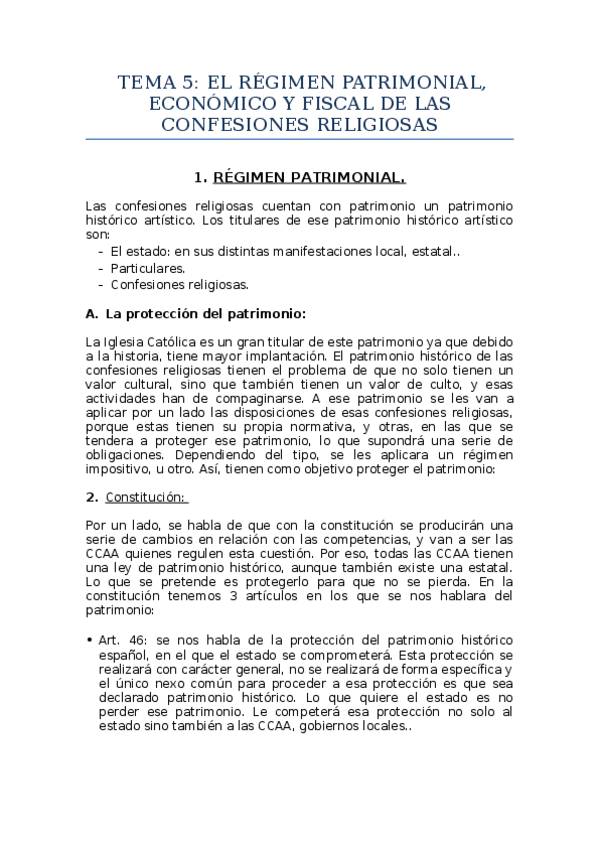 TEMA 5: EL RÉGIMEN PATRIMONIAL, ECONÓMICO Y FISCAL DE LAS CONFESIONES RELIGIOSAS

1. RÉGIMEN PATRIMONIAL.

Las confesiones religiosas cuentan con patrimonio un patrimonio histórico artístico. Los titulares de ese patrimonio histórico artístico son:
- El estado: en sus distintas manifestaciones local, estatal..
- Particulares.
- Confesiones religiosas.

A. La protección del patrimonio:

La Iglesia Católica es un gran titular de este patrimonio ya que debido a la historia, tiene mayor implantación. El patrimonio histórico de las confesiones religiosas tienen el problema de que no solo tienen un valor cultural, sino que también tienen un valor de culto, y esas actividades han de compaginarse. A ese patrimonio se les van a aplicar por un lado las disposiciones de esas confesiones religiosas, porque estas tienen su propia normativa, y otras, en las que se tendera a proteger ese patrimonio, lo que supondrá una serie de obligaciones. Dependiendo del tipo, se les aplicara un régimen impositivo, u otro. Así, tienen como objetivo proteger el patrimonio:

2. Constitución:

Por un lado, se habla de que con la constitución se producirán una serie de cambios en relación con las competencias, y van a ser las CCAA quienes regulen esta cuestión. Por eso, todas las CCAA tienen una ley de patrimonio histórico, aunque también existe una estatal. Lo que se pretende es protegerlo para que no se pierda. En la constitución tenemos 3 artículos en los que se nos hablara del patrimonio:

• Art. 46: se nos habla de la protección del patrimonio histórico español, en el que el estado se comprometerá. Esta protección se realizará con carácter general, no se realizará de forma específica y el único nexo común para proceder a esa protección es que sea declarado patrimonio histórico. Lo que quiere el estado es no perder ese patrimonio. Le competerá esa protección no solo al estado sino también a las CCAA, gobiernos locales..